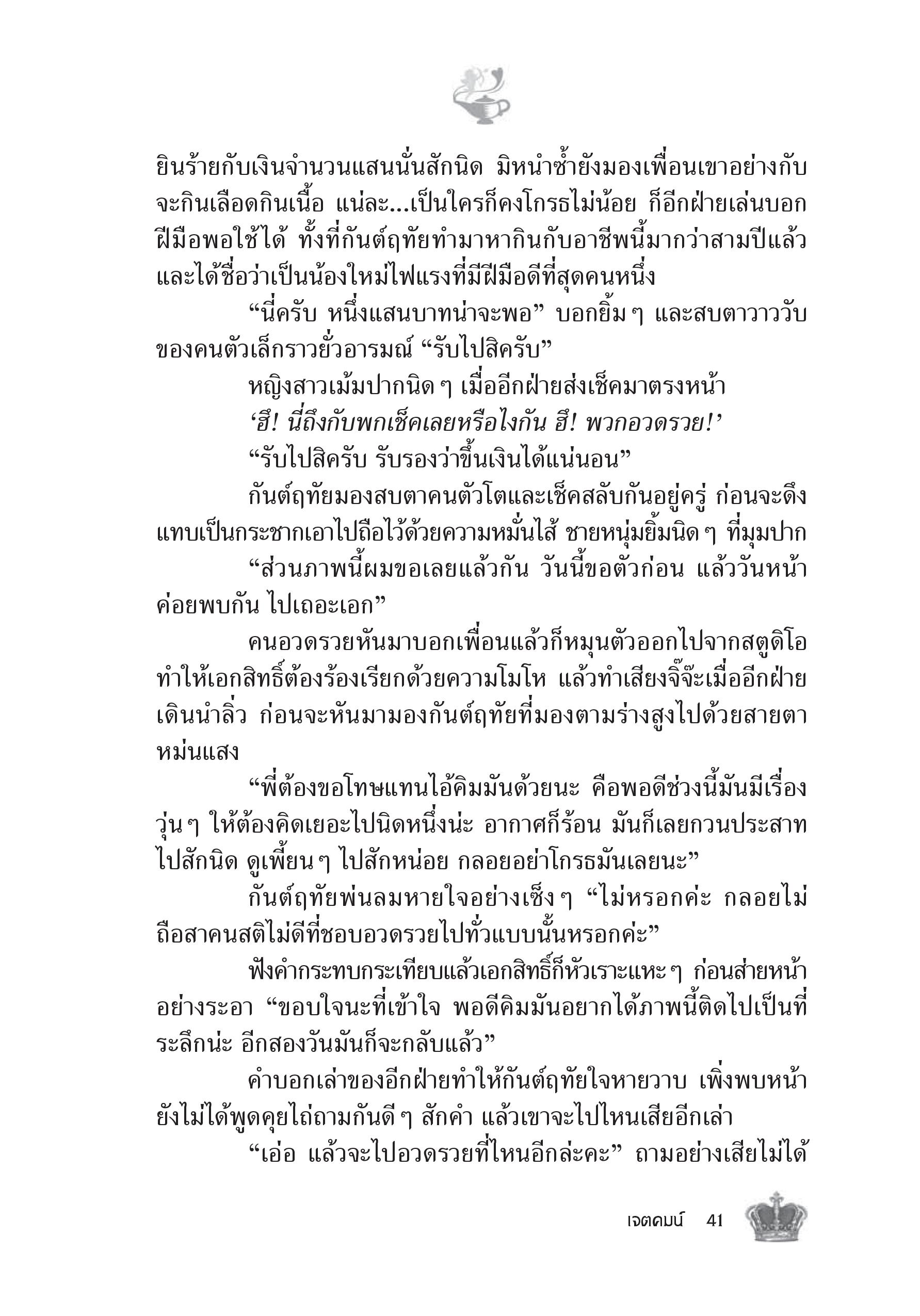 ยินร้ายกับเงินจำนวนแสนนั่นสักนิด มิหนำซ้ำยังมองเพื่อนเขาอย่างกับจะกินเลือดกินเนื้อ แน่ละ...เป็นใครก็คงโกรธไม่น้อย ก็อีกฝ่ายเล่นบอกฝีมือพอใช้ได้ ทั้งที่กันต์ฤทัยทำมาหากินกับอาชีพนี้มากว่าสามปีแล้ว และได้ชื่อว่าเป็นน้องใหม่ไฟแรงที่มีฝีมือดีที่สุดคนหนึ่ง

“นี่ครับ หนึ่งแสนบาทน่าจะพอ” บอกยิ้มๆ และสบตาวาววับของคนตัวเล็กราวยั่วอารมณ์ “รับไปสิครับ”

หญิงสาวเม้มปากนิดๆ เมื่ออีกฝ่ายส่งเช็คมาตรงหน้า

‘ฮึ! นี่ถึงกับพกเช็คเลยหรือไงกัน ฮึ! พวกอวดรวย!’

“รับไปสิครับ รับรองว่าขึ้นเงินได้แน่นอน”

กันต์ฤทัยมองสบตาคนตัวโตและเช็คสลับกันอยู่ครู่ ก่อนจะดึงแทบเป็นกระชากเอาไปถือไว้ด้วยความหมั่นไส้ ชายหนุ่มยิ้มนิดๆ ที่มุมปาก

“ส่วนภาพนี้ผมขอเลยแล้วกัน วันนี้ขอตัวก่อน แล้ววันหน้าค่อยพบกัน ไปเถอะเอก”

คนอวดรวยหันมาบอกเพื่อนแล้วก็หมุนตัวออกไปจากสตูดิโอ ทำให้เอกสิทธิ์ต้องร้องเรียกด้วยความโมโห แล้วทำเสียงจิ๊จ๊ะเมื่ออีกฝ่ายเดินนำลิ่ว ก่อนจะหันมามองกันต์ฤทัยที่มองตามร่างสูงไปด้วยสายตาหม่นแสง

“พี่ต้องขอโทษแทนไอ้คิมมันด้วยนะ คือพอดีช่วงนี้มันมีเรื่องวุ่นๆ ให้ต้องคิดเยอะไปนิดหนึ่งน่ะ อากาศก็ร้อน มันก็เลยกวนประสาทไปสักนิด ดูเพี้ยนๆ ไปสักหน่อย กลอยอย่าโกรธมันเลยนะ”

กันต์ฤทัยพ่นลมหายใจอย่างเซ็งๆ “ไม่หรอกค่ะ กลอยไม่ถือสาคนสติไม่ดีที่ชอบอวดรวยไปทั่วแบบนั้นหรอกค่ะ”

ฟังคำกระทบกระเทียบแล้วเอกสิทธิ์ก็หัวเราะแหะๆ ก่อนส่ายหน้าอย่างระอา “ขอบใจนะที่เข้าใจ พอดีคิมมันอยากได้ภาพนี้ติดไปเป็นที่ระลึกน่ะ อีกสองวันมันก็จะกลับแล้ว”

คำบอกเล่าของอีกฝ่ายทำให้กันต์ฤทัยใจหายวาบ เพิ่งพบหน้ายังไม่ได้พูดคุยไถ่ถามกันดีๆ สักคำ แล้วเขาจะไปไหนเสียอีกเล่า

“เอ่อ แล้วจะไปอวดรวยที่ไหนอีกล่ะคะ” ถามอย่างเสียไม่ได้

เจตคมน์ 41